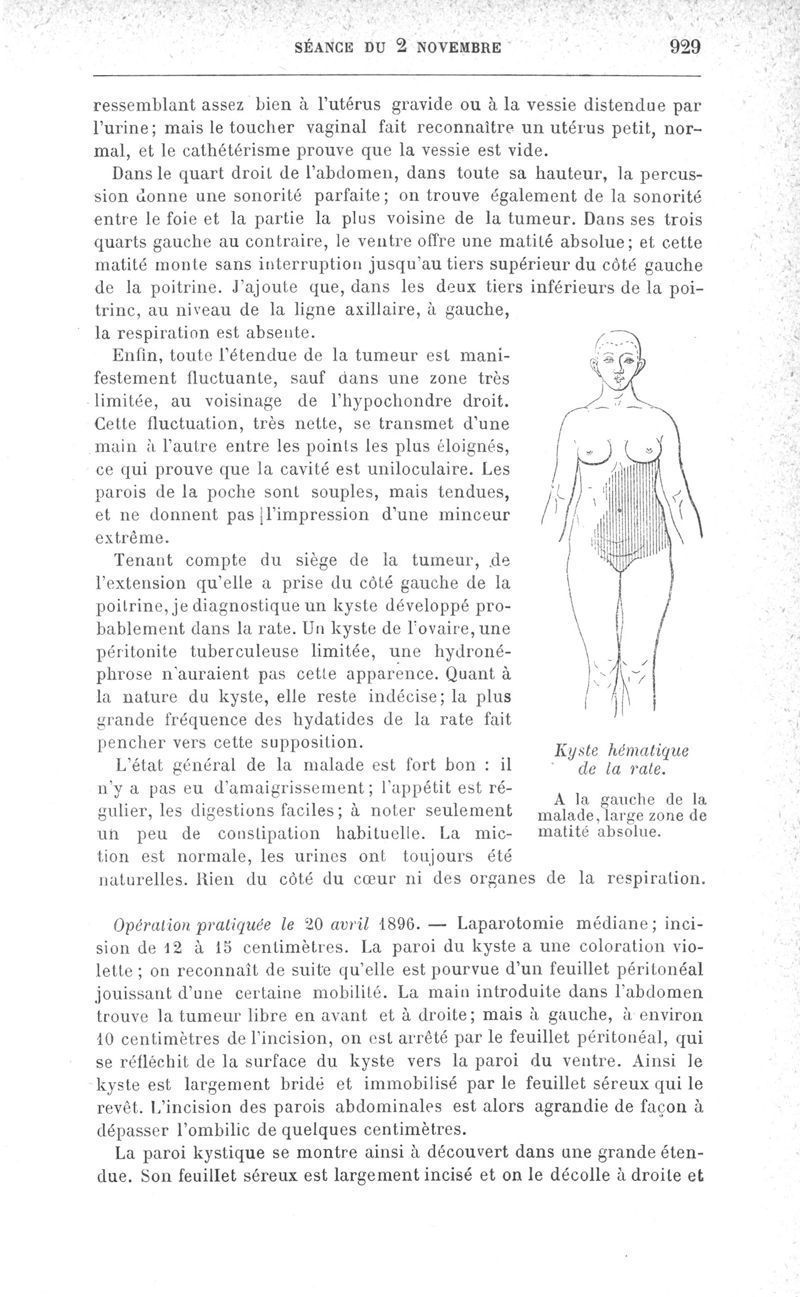 SÉANCE DU 2 NOVEMBRE 929

ressemblant assez bien à l'utérus gravide ou à la vessie distendue par l'urine; mais le toucher vaginal fait reconnaître un utérus petit, normal, et le cathétérisme prouve que la vessie est vide.

Dans le quart droit de l'abdomen, dans toute sa hauteur, la percussion donne une sonorité parfaite; on trouve également de la sonorité entre le foie et la partie la plus voisine de la tumeur. Dans ses trois quarts gauche au contraire, le ventre offre une matité absolue; et cette matité monte sans interruption jusqu'au tiers supérieur du côté gauche de la poitrine. J'ajoute que, dans les deux tiers inférieurs de la poitrine, au niveau de la ligne axillaire, à gauche, la respiration est absente.

Enfin, toute l'étendue de la tumeur est manifestement fluctuante, sauf dans une zone très limitée, au voisinage de l'hypochondre droit. Cette fluctuation, très nette, se transmet d'une main à l'autre entre les points les plus éloignés, ce qui prouve que la cavité est uniloculaire. Les parois de la poche sont souples, mais tendues, et ne donnent pas l'impression d'une minceur extrême.

Tenant compte du siège de la tumeur, de l'extension qu'elle a prise du côté gauche de la poitrine, je diagnostique un kyste développé probablement dans la rate. Un kyste de l'ovaire, une péritonite tuberculeuse limitée, une hydronéphrose n'auraient pas cette apparence. Quant à la nature du kyste, elle reste indécise; la plus grande fréquence des hydatides de la rate fait pencher vers cette supposition.

L'état général de la malade est fort bon : il n'y a pas eu d'amaigrissement; l'appétit est régulier, les digestions faciles; à noter seulement un peu de constipation habituelle. La miction est normale, les urines ont toujours été naturelles. Rien du côté du cœur ni des organes de la respiration.

Kyste hématique de la rate.

A la gauche de la malade, large zone de matité absolue.

Opération pratiquée le 20 avril 1896. — Laparotomie médiane; incision de 12 à 15 centimètres. La paroi du kyste a une coloration violette; on reconnaît de suite qu'elle est pourvue d'un feuillet péritonéal jouissant d'une certaine mobilité. La main introduite dans l'abdomen trouve la tumeur libre en avant et à droite; mais à gauche, à environ 10 centimètres de l'incision, on est arrêté par le feuillet péritonéal, qui se réfléchit de la surface du kyste vers la paroi du ventre. Ainsi le kyste est largement bridé et immobilisé par le feuillet séreux qui le revêt. L'incision des parois abdominales est alors agrandie de façon à dépasser l'ombilic de quelques centimètres.

La paroi kystique se montre ainsi à découvert dans une grande étendue. Son feuillet séreux est largement incisé et on le décolle à droite et